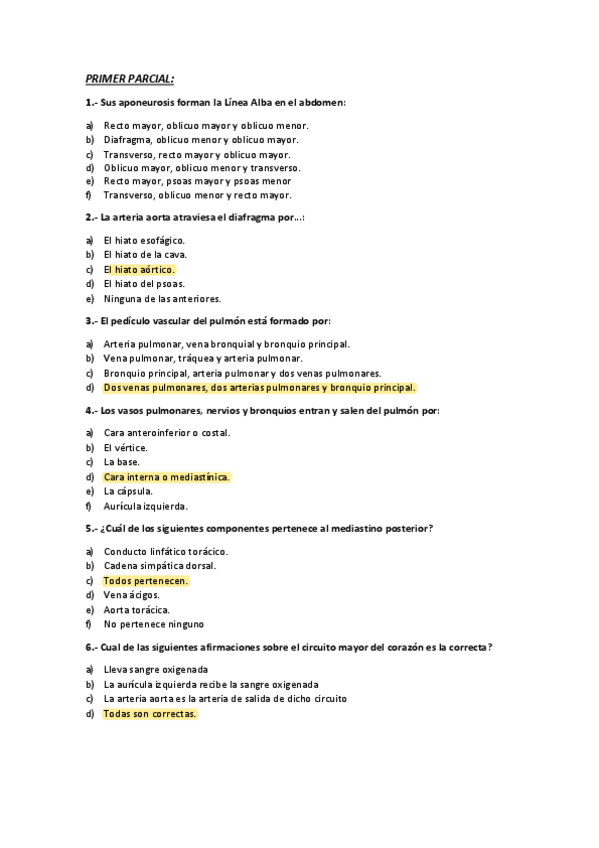 PRIMER PARCIAL:

1.- Sus aponeurosis forman la Línea Alba en el abdomen:

a) Recto mayor, oblicuo mayor y oblicuo menor.
b) Diafragma, oblicuo menor y oblicuo mayor.
c) Transverso, recto mayor y oblicuo mayor.
d) Oblicuo mayor, oblicuo menor y transverso.
e) Recto mayor, psoas mayor y psoas menor
f) Transverso, oblicuo menor y recto mayor.

2.- La arteria aorta atraviesa el diafragma por...:

a) El hiato esofágico.
b) El hiato de la cava.
c) El hiato aórtico.
d) El hiato del psoas.
e) Ninguna de las anteriores.

3.- El pedículo vascular del pulmón está formado por:

a) Arteria pulmonar, vena bronquial y bronquio principal.
b) Vena pulmonar, tráquea y arteria pulmonar.
c) Bronquio principal, arteria pulmonar y dos venas pulmonares.
d) Dos venas pulmonares, dos arterias pulmonares y bronquio principal.

4.- Los vasos pulmonares, nervios y bronquios entran y salen del pulmón por:

a) Cara anteroinferior o costal.
b) El vértice.
c) La base.
d) Cara interna o mediastínica.
e) La cápsula.
f) Aurícula izquierda.

5.- ¿Cuál de los siguientes componentes pertenece al mediastino posterior?

a) Conducto linfático torácico.
b) Cadena simpática dorsal.
c) Todos pertenecen.
d) Vena ácigos.
e) Aorta torácica.
f) No pertenece ninguno

6.- Cual de las siguientes afirmaciones sobre el circuito mayor del corazón es la correcta?

a) Lleva sangre oxigenada
b) La aurícula izquierda recibe la sangre oxigenada
c) La arteria aorta es la arteria de salida de dicho circuito
d) Todas son correctas.